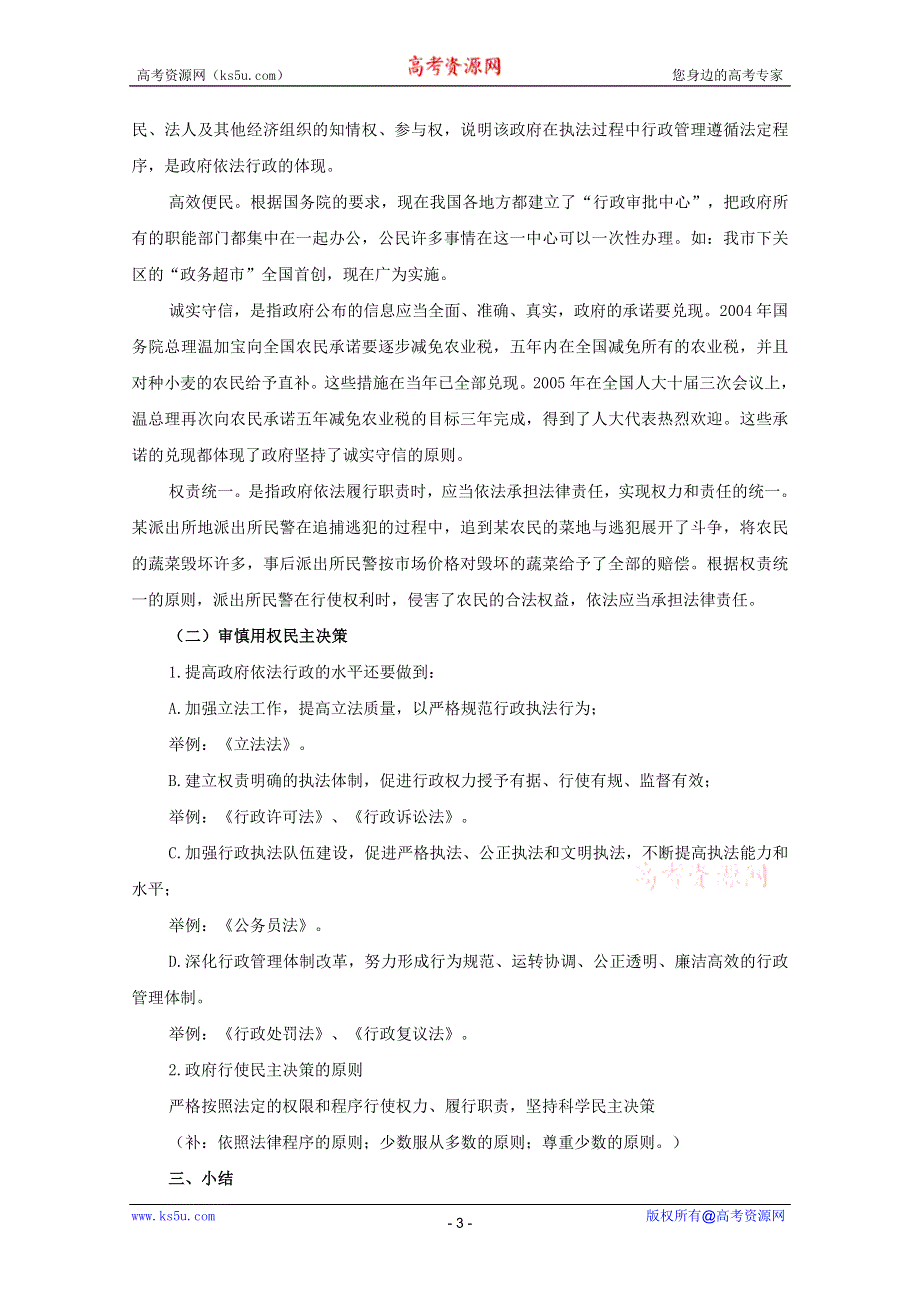 高考资源网（ks5u.com） 高考资源网 您身边的高考专家

民、法人及其他经济组织的知情权、参与权，说明该政府在执法过程中行政管理遵循法定程序，是政府依法行政的体现。

高效便民。根据国务院的要求，现在我国各地方都建立了“行政审批中心”，把政府所有的职能部门都集中在一起办公，公民许多事情在这一中心可以一次性办理。如：我市下关区的“政务超市”全国首创，现在广为实施。

诚实守信，是指政府公布的信息应当全面、准确、真实，政府的承诺要兑现。2004年国务院总理温加宝向全国农民承诺要逐步减免农业税，五年内在全国减免所有的农业税，并且对种小麦的农民给予直补。这些措施在当年已全部兑现。2005年在全国人大十届三次会议上，温总理再次向农民承诺五年减免农业税的目标三年完成，得到了人大代表热烈欢迎。这些承诺的兑现都体现了政府坚持了诚实守信的原则。

权责统一。是指政府依法履行职责时，应当依法承担法律责任，实现权力和责任的统一。某派出所地派出所民警在追捕逃犯的过程中，追到某农民的菜地与逃犯展开了斗争，将农民的蔬菜毁坏许多，事后派出所民警按市场价格对毁坏的蔬菜给予了全部的赔偿。根据权责统一的原则，派出所民警在行使权利时，侵害了农民的合法权益，依法应当承担法律责任。

（二）审慎用权民主决策

1.提高政府依法行政的水平还要做到：

A.加强立法工作，提高立法质量，以严格规范行政执法行为；

举例：《立法法》。

B.建立权责明确的执法体制，促进行政权力授予有据、行使有规、监督有效；

举例：《行政许可法》、《行政诉讼法》。

C.加强行政执法队伍建设，促进严格执法、公正执法和文明执法，不断提高执法能力和水平；

高考资源网

举例：《公务员法》。

D.深化行政管理体制改革，努力形成行为规范、运转协调、公正透明、廉洁高效的行政管理体制。

举例：《行政处罚法》、《行政复议法》。

2.政府行使民主决策的原则

严格按照法定的权限和程序行使权力、履行职责，坚持科学民主决策

（补：依照法律程序的原则；少数服从多数的原则；尊重少数的原则。）

三、小结

www.ks5u.com - 3 - 版权所有@高考资源网